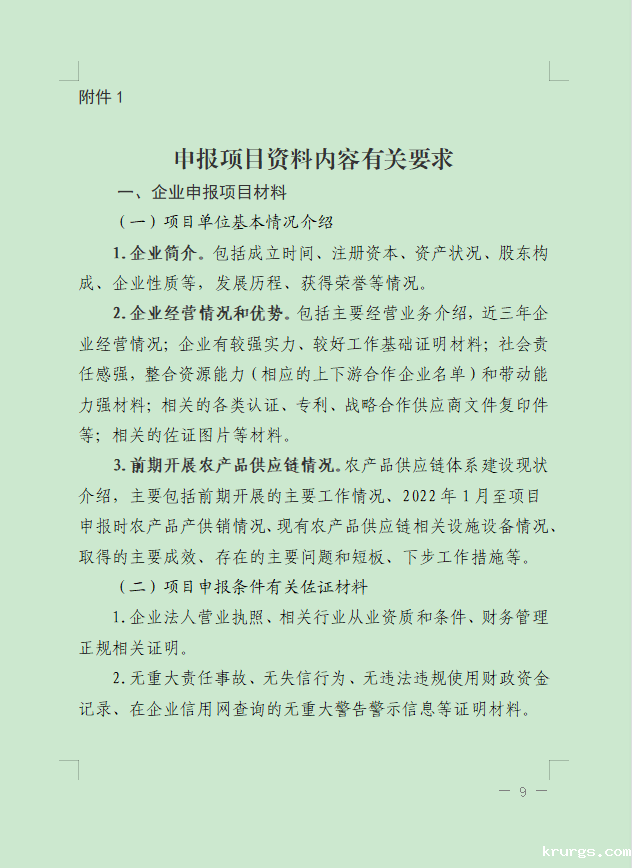 附件 1

申报项目资料内容有关要求

一、企业申报项目材料

（一）项目单位基本情况介绍

1. 企业简介。包括成立时间、注册资本、资产状况、股东构成、企业性质等，发展历程、获得荣誉等情况。

2. 企业经营情况和优势。包括主要经营业务介绍，近三年企业经营情况；企业有较强实力、较好工作基础证明材料；社会责任感强，整合资源能力（相应的上下游合作企业名单）和带动能力强材料；相关的各类认证、专利、战略合作供应商文件复印件等；相关的佐证图片等材料。

3. 前期开展农产品供应链情况。农产品供应链体系建设现状介绍，主要包括前期开展的主要工作情况、2022 年 1 月至项目申报时农产品产供销情况、现有农产品供应链相关设施设备情况、取得的主要成效、存在的主要问题和短板、下步工作措施等。

（二）项目申报条件有关佐证材料

1. 企业法人营业执照、相关行业从业资质和条件、财务管理正规相关证明。

2. 无重大责任事故、无失信行为、无违法违规使用财政资金记录、在企业信用网查询的无重大警告警示信息等证明材料。

— 9 —

krurgs.com